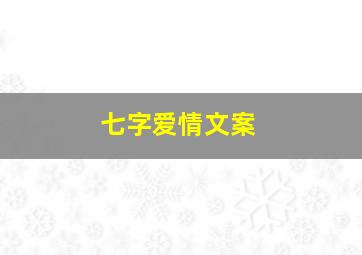 七字爱情文案